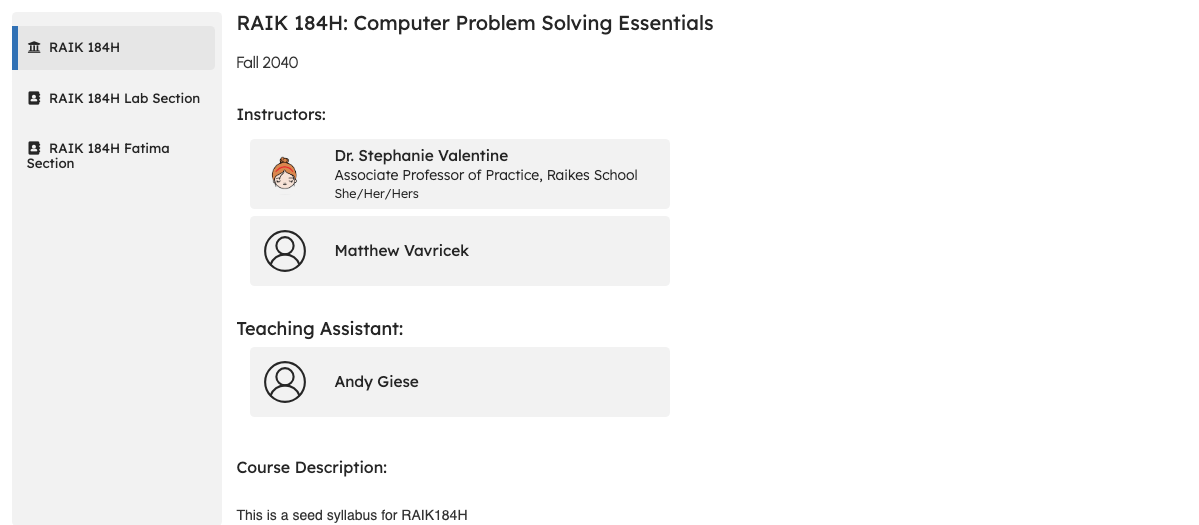 RAIK 184H

RAIK 184H Lab Section

RAIK 184H Fatima Section

RAIK 184H: Computer Problem Solving Essentials

Fall 2040

Instructors:

Dr. Stephanie Valentine
Associate Professor of Practice, Raikes School
She/Her/Hers

Matthew Vavricek

Teaching Assistant:

Andy Giese

Course Description:

This is a seed syllabus for RAIK184H